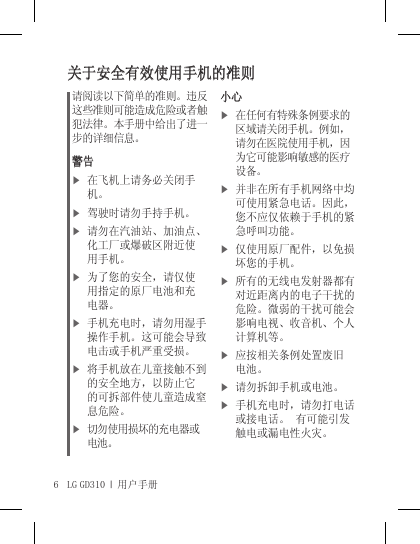 关于安全有效使用手机的准则

请阅读以下简单的准则。违反这些准则可能造成危险或者触犯法律。本手册中给出了进一步的详细信息。

警告

▶ 在飞机上请务必关闭手机。

▶ 驾驶时请勿手持手机。

▶ 请勿在汽油站、加油点、化工厂或爆破区附近使用手机。

▶ 为了您的安全，请仅使用指定的原厂电池和充电器。

▶ 手机充电时，请勿用湿手操作手机。这可能会导致电击或手机严重受损。

▶ 将手机放在儿童接触不到的安全地方，以防止它的可拆部件使儿童造成窒息危险。

▶ 切勿使用损坏的充电器或电池。

小心

▶ 在任何有特殊条例要求的区域请关闭手机。例如，请勿在医院使用手机，因为它可能影响敏感的医疗设备。

▶ 并非在所有手机网络中均可使用紧急电话。因此，您不应仅依赖于手机的紧急呼叫功能。

▶ 仅使用原厂配件，以免损坏您的手机。

▶ 所有的无线电发射器都有对近距离内的电子干扰的危险。微弱的干扰可能会影响电视、收音机、个人计算机等。

▶ 应按相关条例处置废旧电池。

▶ 请勿拆卸手机或电池。

▶ 手机充电时，请勿打电话或接电话。 有可能引发触电或漏电性火灾。

6 LG GD310 | 用户手册